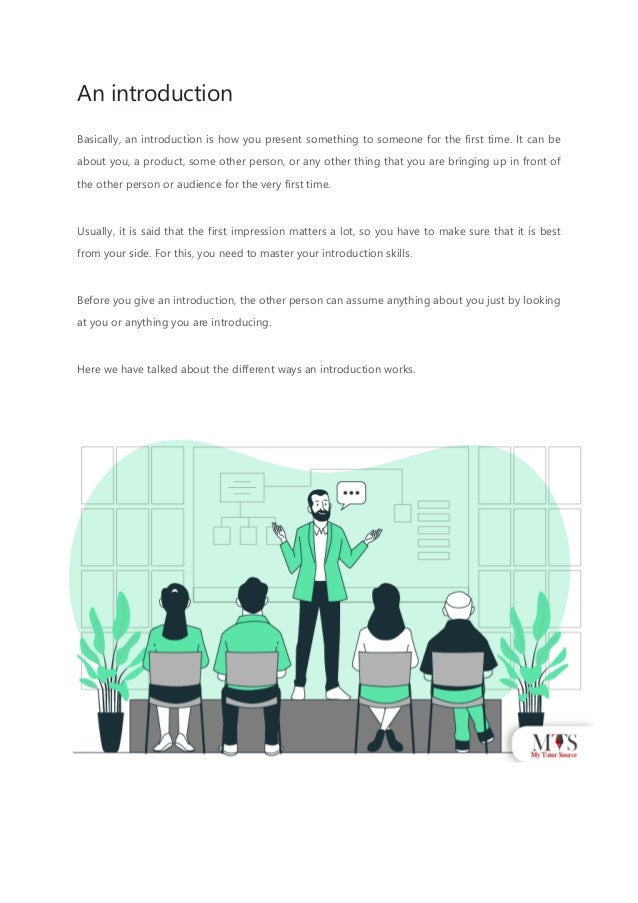 An introduction

Basically, an introduction is how you present something to someone for the first time. It can be about you, a product, some other person, or any other thing that you are bringing up in front of the other person or audience for the very first time.

Usually, it is said that the first impression matters a lot, so you have to make sure that it is best from your side. For this, you need to master your introduction skills.

Before you give an introduction, the other person can assume anything about you just by looking at you or anything you are introducing.

Here we have talked about the different ways an introduction works.

MTS
My Tutor Source